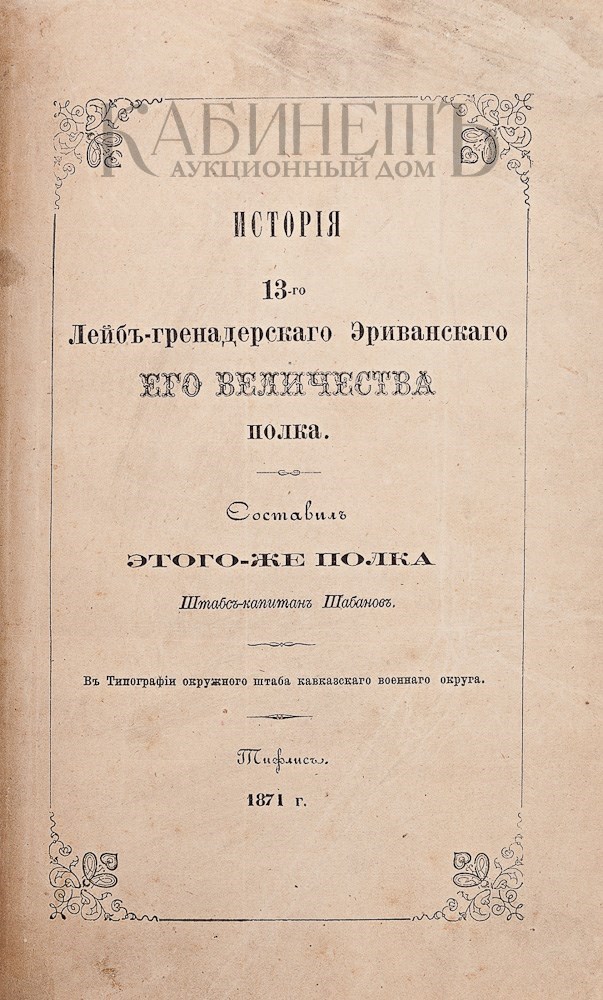 ИСТОРІЯ

13-го

Лейбъ-гренадерскаго Эриванскаго

ЕГО ВЕЛИЧЕСТВА

полка.

Составилъ

ЭТОГО-ЖЕ ПОЛКА

Штабсъ-капитанъ Шабановъ.

Въ Типографіи окружного штаба кавказскаго военнаго округа.

Тифлисъ.

1871 г.

КАБИНЕТЪ
АУКЦИОННЫЙ ДОМ